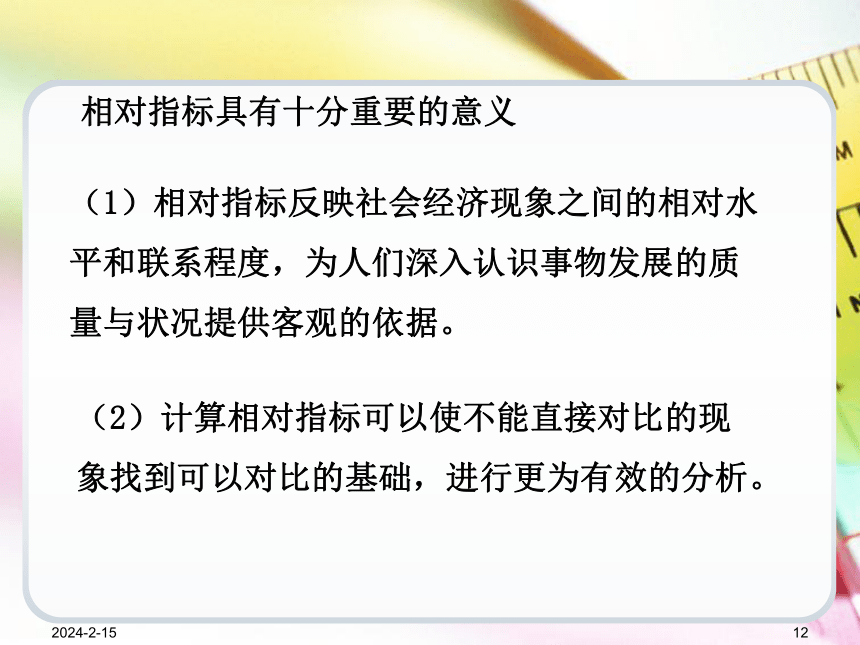 相对指标具有十分重要的意义

（1）相对指标反映社会经济现象之间的相对水平和联系程度，为人们深入认识事物发展的质量与状况提供客观的依据。

（2）计算相对指标可以使不能直接对比的现象找到可以对比的基础，进行更为有效的分析。

2024-2-15

12